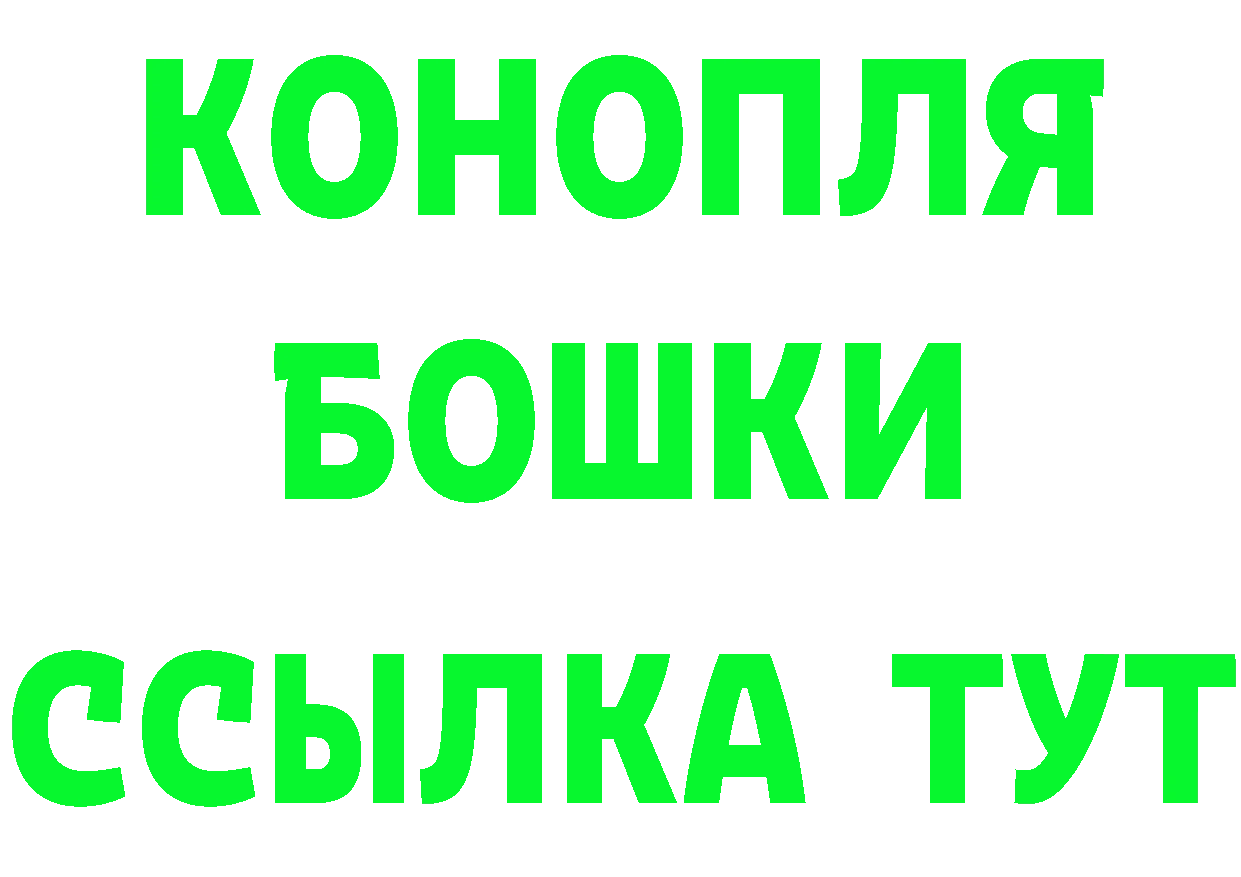 КОНОПЛЯ
БОШКИ
ССЫЛКА ТУТ